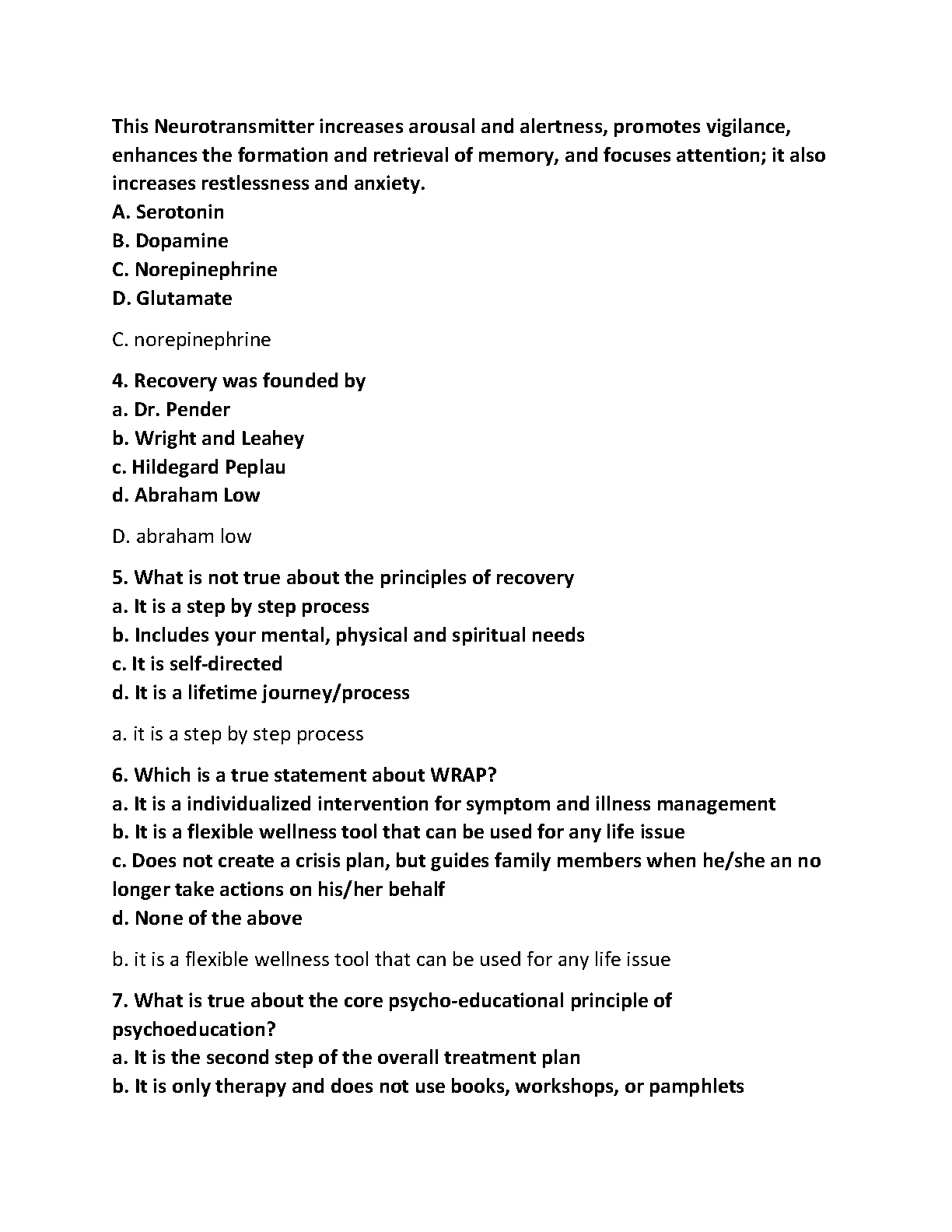 This Neurotransmitter increases arousal and alertness, promotes vigilance, enhances the formation and retrieval of memory, and focuses attention; it also increases restlessness and anxiety.
A. Serotonin
B. Dopamine
C. Norepinephrine
D. Glutamate

C. norepinephrine

4. Recovery was founded by
a. Dr. Pender
b. Wright and Leahey
c. Hildegard Peplau
d. Abraham Low

D. abraham low

5. What is not true about the principles of recovery
a. It is a step by step process
b. Includes your mental, physical and spiritual needs
c. It is self-directed
d. It is a lifetime journey/process

a. it is a step by step process

6. Which is a true statement about WRAP?
a. It is a individualized intervention for symptom and illness management
b. It is a flexible wellness tool that can be used for any life issue
c. Does not create a crisis plan, but guides family members when he/she an no longer take actions on his/her behalf
d. None of the above

b. it is a flexible wellness tool that can be used for any life issue

7. What is true about the core psycho-educational principle of psychoeducation?
a. It is the second step of the overall treatment plan
b. It is only therapy and does not use books, workshops, or pamphlets